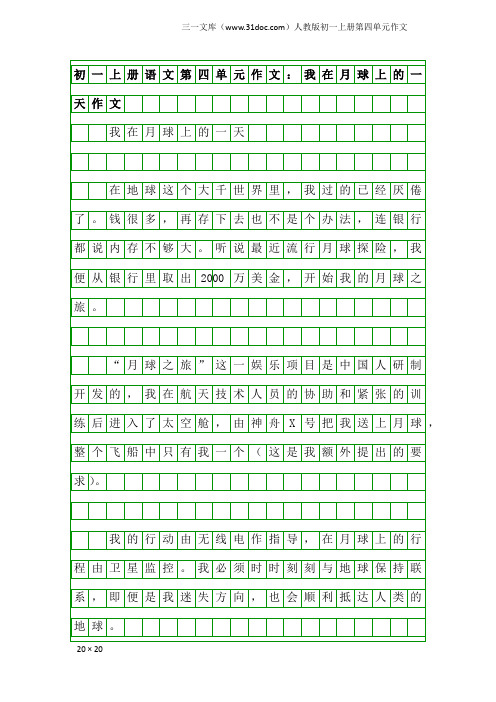 三一文库（www.31doc.com）人教版初一上册第四单元作文

初一上册语文第四单元作文：我在月球上的一天作文

我在月球上的一天

在地球这个大千世界里，我过的已经厌倦了。钱很多，再存下去也不是个办法，连银行都说内存不够大。听说最近流行月球探险，我便从银行里取出2000万美金，开始我的月球之旅。

“月球之旅”这一娱乐项目是中国人研制开发的，我在航天技术人员的协助和紧张的训练后进入了太空舱，由神舟X号把我送上月球，整个飞船中只有我一个（这是我额外提出的要求）。

我的行动由无线电作指导，在月球上的行程由卫星监控。我必须时时刻刻与地球保持联系，即便是我迷失方向，也会顺利抵达人类的地球。

20×20